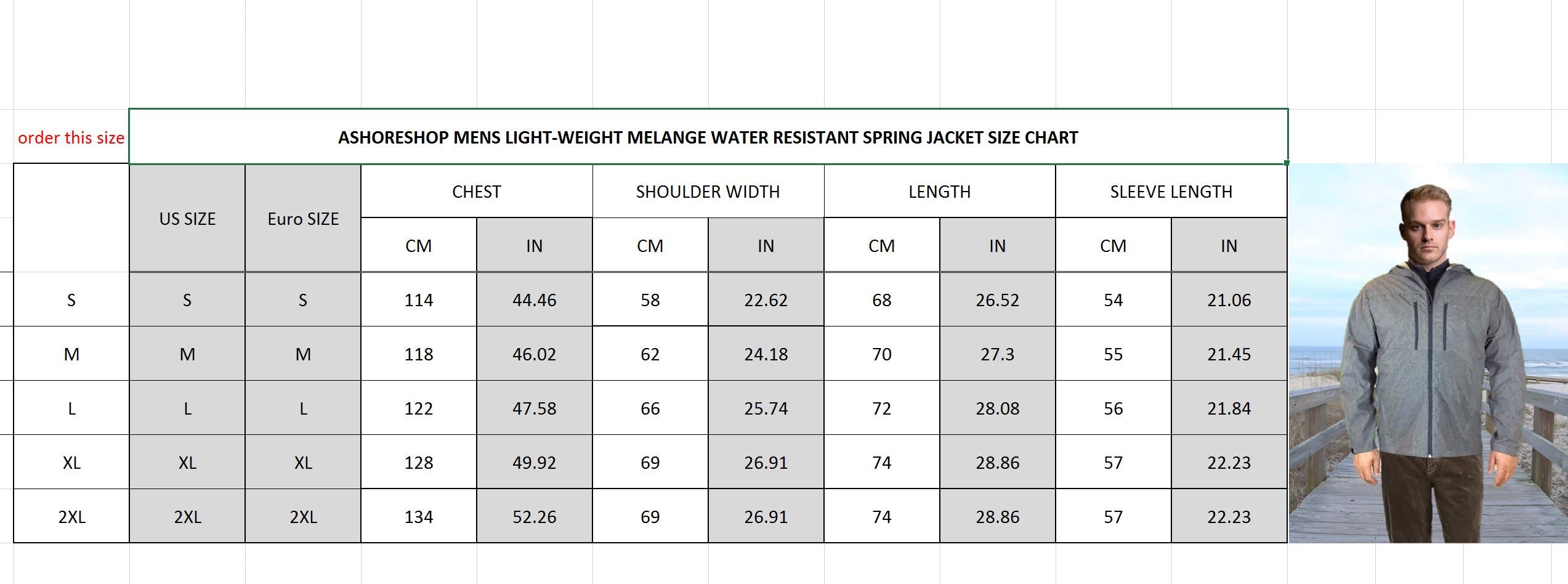 order this size

ASHORESHOP MENS LIGHT-WEIGHT MELANGE WATER RESISTANT SPRING JACKET SIZE CHART

| | US SIZE | Euro SIZE | CHEST CM | CHEST IN | SHOULDER WIDTH CM | SHOULDER WIDTH IN | LENGTH CM | LENGTH IN | SLEEVE LENGTH CM | SLEEVE LENGTH IN |
|---|---|---|---|---|---|---|---|---|---|---|
| S | S | S | 114 | 44.46 | 58 | 22.62 | 68 | 26.52 | 54 | 21.06 |
| M | M | M | 118 | 46.02 | 62 | 24.18 | 70 | 27.3 | 55 | 21.45 |
| L | L | L | 122 | 47.58 | 66 | 25.74 | 72 | 28.08 | 56 | 21.84 |
| XL | XL | XL | 128 | 49.92 | 69 | 26.91 | 74 | 28.86 | 57 | 22.23 |
| 2XL | 2XL | 2XL | 134 | 52.26 | 69 | 26.91 | 74 | 28.86 | 57 | 22.23 |